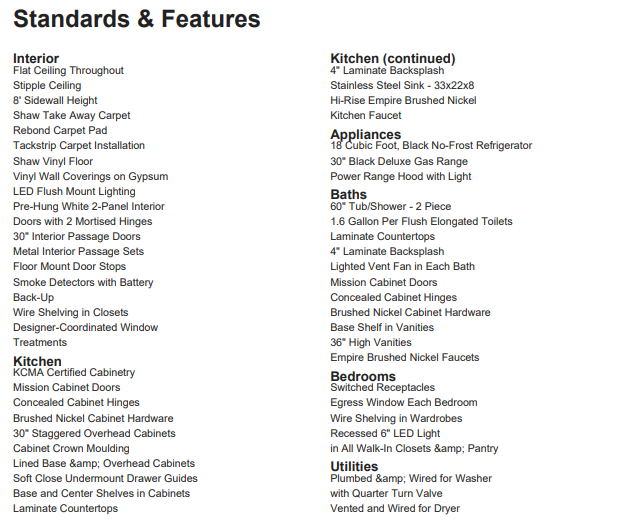 Standards & Features

Interior
Flat Ceiling Throughout
Stipple Ceiling
8' Sidewall Height
Shaw Take Away Carpet
Rebond Carpet Pad
Tackstrip Carpet Installation
Shaw Vinyl Floor
Vinyl Wall Coverings on Gypsum
LED Flush Mount Lighting
Pre-Hung White 2-Panel Interior
Doors with 2 Mortised Hinges
30" Interior Passage Doors
Metal Interior Passage Sets
Floor Mount Door Stops
Smoke Detectors with Battery
Back-Up
Wire Shelving in Closets
Designer-Coordinated Window
Treatments

Kitchen
KCMA Certified Cabinetry
Mission Cabinet Doors
Concealed Cabinet Hinges
Brushed Nickel Cabinet Hardware
30" Staggered Overhead Cabinets
Cabinet Crown Moulding
Lined Base &amp; Overhead Cabinets
Soft Close Undermount Drawer Guides
Base and Center Shelves in Cabinets
Laminate Countertops

Kitchen (continued)
4" Laminate Backsplash
Stainless Steel Sink - 33x22x8
Hi-Rise Empire Brushed Nickel
Kitchen Faucet

Appliances
18 Cubic Foot, Black No-Frost Refrigerator
30" Black Deluxe Gas Range
Power Range Hood with Light

Baths
60" Tub/Shower - 2 Piece
1.6 Gallon Per Flush Elongated Toilets
Laminate Countertops
4" Laminate Backsplash
Lighted Vent Fan in Each Bath
Mission Cabinet Doors
Concealed Cabinet Hinges
Brushed Nickel Cabinet Hardware
Base Shelf in Vanities
36" High Vanities
Empire Brushed Nickel Faucets

Bedrooms
Switched Receptacles
Egress Window Each Bedroom
Wire Shelving in Wardrobes
Recessed 6" LED Light
in All Walk-In Closets &amp; Pantry

Utilities
Plumbed &amp; Wired for Washer
with Quarter Turn Valve
Vented and Wired for Dryer